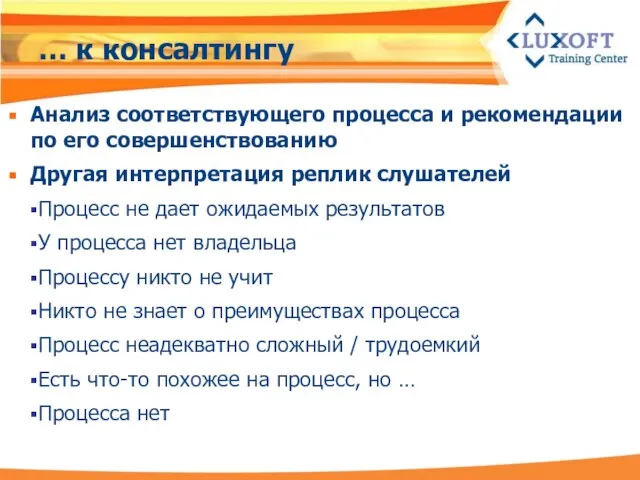 … к консалтингу

LUXOFT
Training Center

▪ Анализ соответствующего процесса и рекомендации по его совершенствованию

▪ Другая интерпретация реплик слушателей

▪Процесс не дает ожидаемых результатов

▪У процесса нет владельца

▪Процессу никто не учит

▪Никто не знает о преимуществах процесса

▪Процесс неадекватно сложный / трудоемкий

▪Есть что-то похожее на процесс, но …

▪Процесса нет